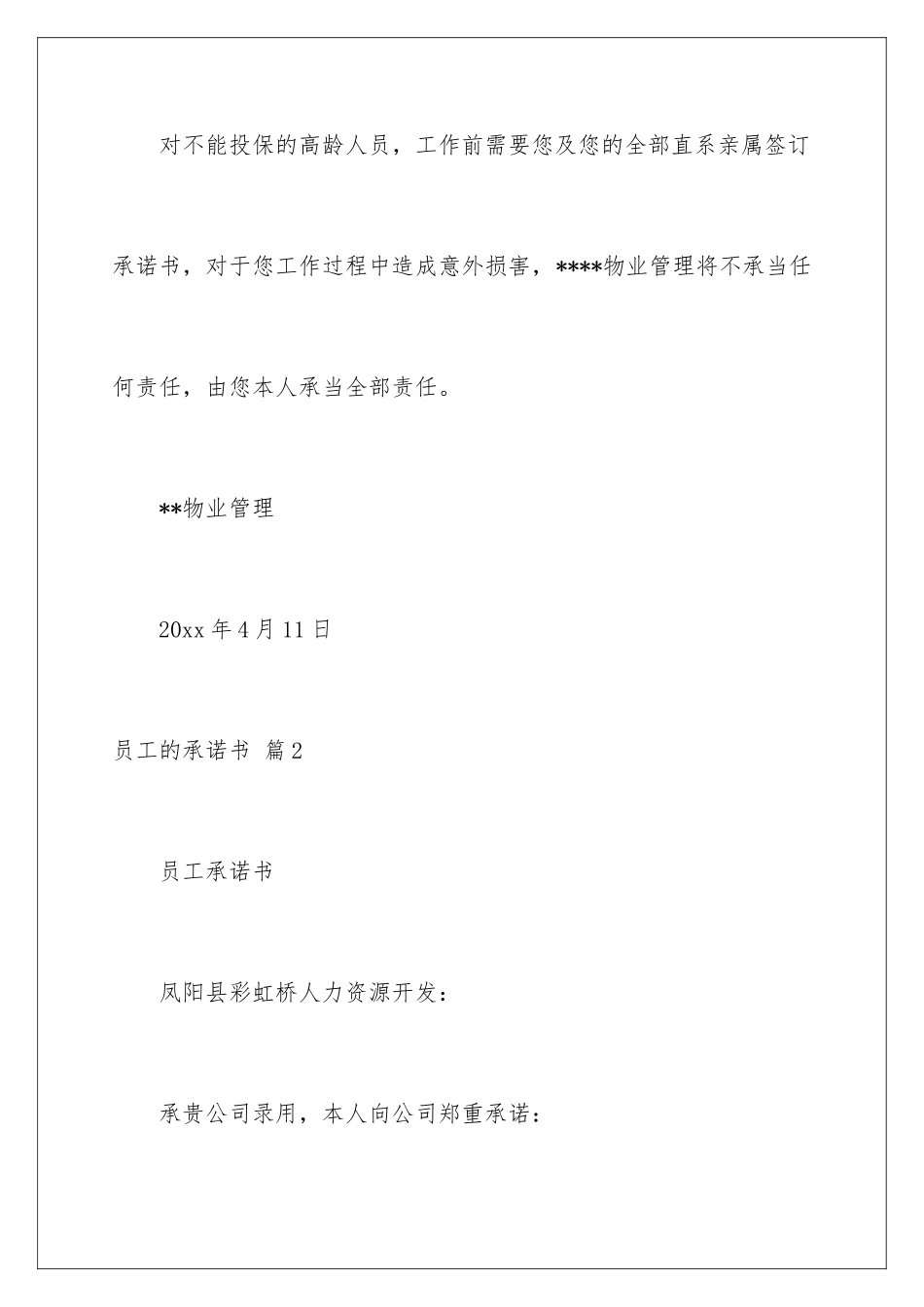 对不能投保的高龄人员，工作前需要您及您的全部直系亲属签订承诺书，对于您工作过程中造成意外损害，****物业管理将不承当任何责任，由您本人承当全部责任。

**物业管理

20xx 年 4 月 11 日

员工的承诺书 篇 2

员工承诺书

凤阳县彩虹桥人力资源开发：

承贵公司录用，本人向公司郑重承诺：